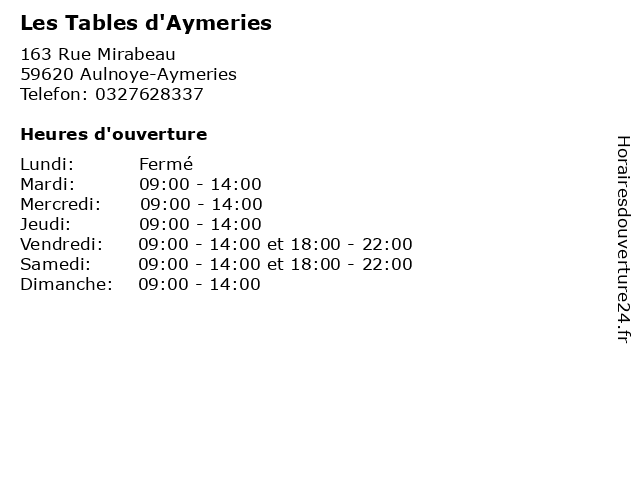 Les Tables d'Aymeries

163 Rue Mirabeau
59620 Aulnoye-Aymeries
Telefon: 0327628337

Heures d'ouverture

Lundi: Fermé
Mardi: 09:00 - 14:00
Mercredi: 09:00 - 14:00
Jeudi: 09:00 - 14:00
Vendredi: 09:00 - 14:00 et 18:00 - 22:00
Samedi: 09:00 - 14:00 et 18:00 - 22:00
Dimanche: 09:00 - 14:00

Horairesdouverture24.fr